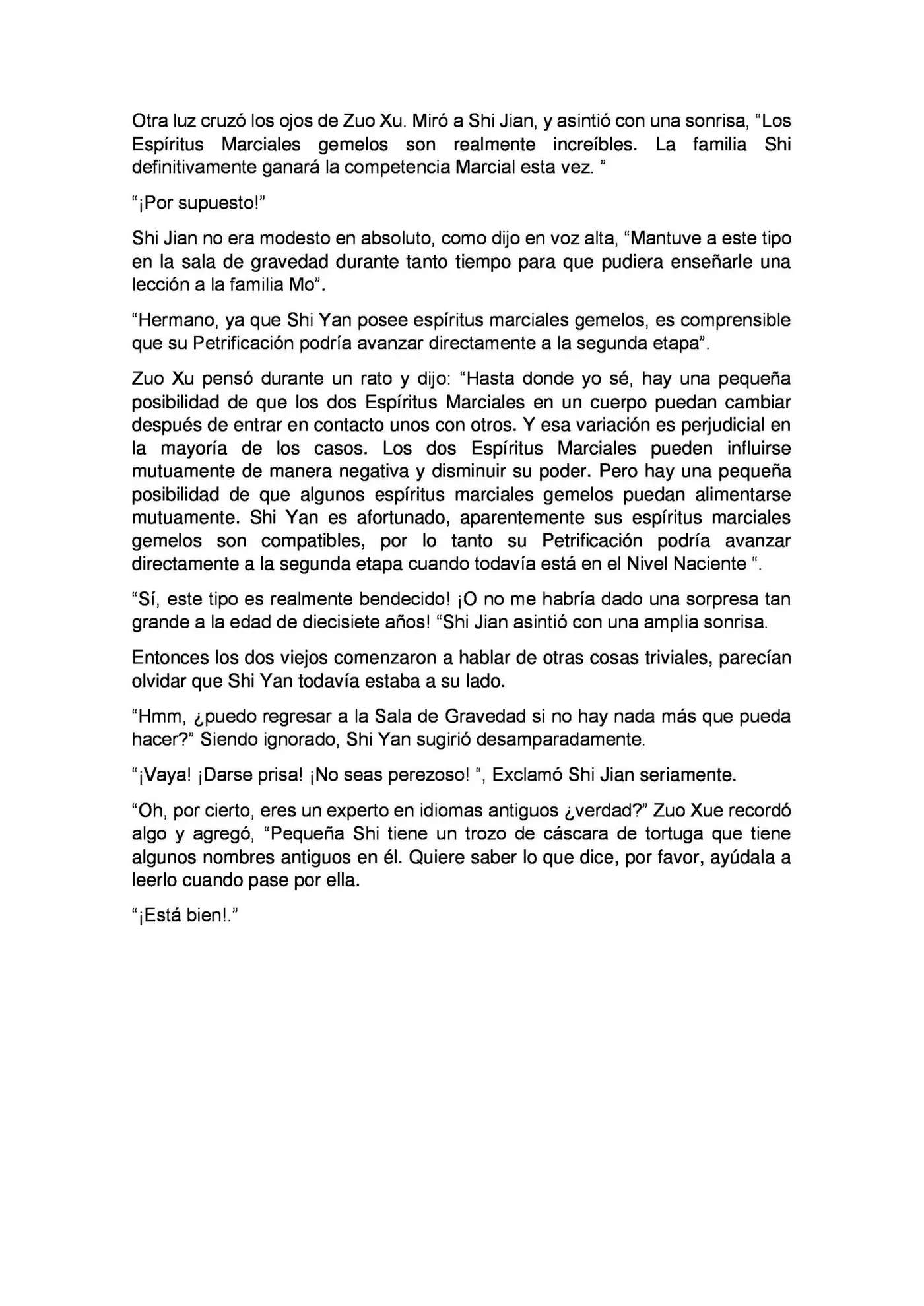 Otra luz cruzó los ojos de Zuo Xu. Miró a Shi Jian, y asintió con una sonrisa, "Los Espíritus Marciales gemelos son realmente increíbles. La familia Shi definitivamente ganará la competencia Marcial esta vez. "

"¡Por supuesto!"

Shi Jian no era modesto en absoluto, como dijo en voz alta, "Mantuve a este tipo en la sala de gravedad durante tanto tiempo para que pudiera enseñarle una lección a la familia Mo".

"Hermano, ya que Shi Yan posee espíritus marciales gemelos, es comprensible que su Petrificación podría avanzar directamente a la segunda etapa".

Zuo Xu pensó durante un rato y dijo: "Hasta donde yo sé, hay una pequeña posibilidad de que los dos Espíritus Marciales en un cuerpo puedan cambiar después de entrar en contacto unos con otros. Y esa variación es perjudicial en la mayoría de los casos. Los dos Espíritus Marciales pueden influirse mutuamente de manera negativa y disminuir su poder. Pero hay una pequeña posibilidad de que algunos espíritus marciales gemelos puedan alimentarse mutuamente. Shi Yan es afortunado, aparentemente sus espíritus marciales gemelos son compatibles, por lo tanto su Petrificación podría avanzar directamente a la segunda etapa cuando todavía está en el Nivel Naciente ".

"Sí, este tipo es realmente bendecido! ¡O no me habría dado una sorpresa tan grande a la edad de diecisiete años! "Shi Jian asintió con una amplia sonrisa.

Entonces los dos viejos comenzaron a hablar de otras cosas triviales, parecían olvidar que Shi Yan todavía estaba a su lado.

"Hmm, ¿puedo regresar a la Sala de Gravedad si no hay nada más que pueda hacer?" Siendo ignorado, Shi Yan sugirió desamparadamente.

"¡Vaya! ¡Darse prisa! ¡No seas perezoso! ", Exclamó Shi Jian seriamente.

"Oh, por cierto, eres un experto en idiomas antiguos ¿verdad?" Zuo Xue recordó algo y agregó, "Pequeña Shi tiene un trozo de cáscara de tortuga que tiene algunos nombres antiguos en él. Quiere saber lo que dice, por favor, ayúdala a leerlo cuando pase por ella.

"¡Está bien!."